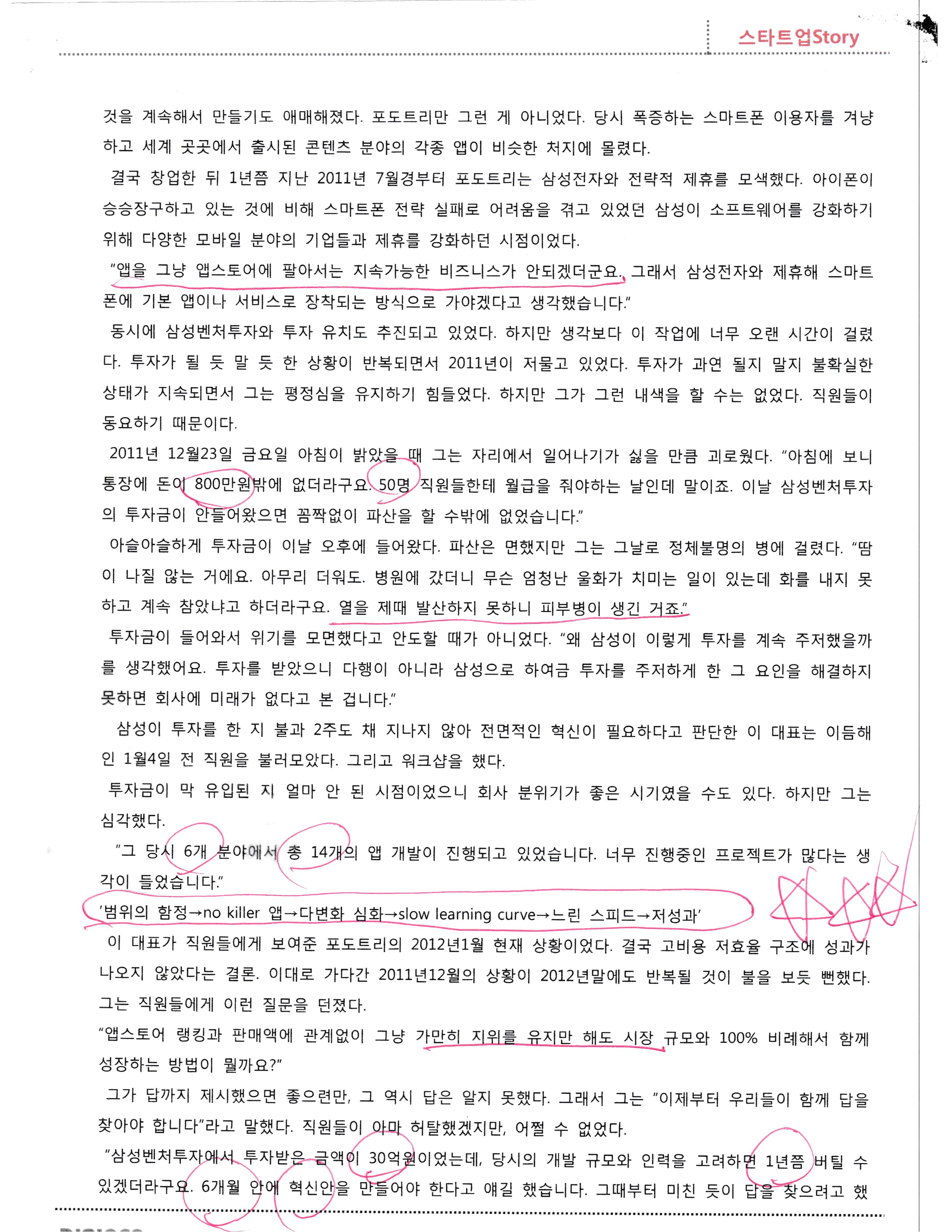 스타트업Story

것을 계속해서 만들기도 애매해졌다. 포도트리만 그런 게 아니었다. 당시 폭증하는 스마트폰 이용자를 겨냥하고 세계 곳곳에서 출시된 콘텐츠 분야의 각종 앱이 비슷한 처지에 몰렸다.

결국 창업한 뒤 1년쯤 지난 2011년 7월경부터 포도트리는 삼성전자와 전략적 제휴를 모색했다. 아이폰이 승승장구하고 있는 것에 비해 스마트폰 전략 실패로 어려움을 겪고 있었던 삼성이 소프트웨어를 강화하기 위해 다양한 모바일 분야의 기업들과 제휴를 강화하던 시점이었다.

"앱을 그냥 앱스토어에 팔아서는 지속가능한 비즈니스가 안되겠더군요. 그래서 삼성전자와 제휴해 스마트폰에 기본 앱이나 서비스로 장착되는 방식으로 가야겠다고 생각했습니다."

동시에 삼성벤처투자와 투자 유치도 추진되고 있었다. 하지만 생각보다 이 작업에 너무 오랜 시간이 걸렸다. 투자가 될 듯 말 듯 한 상황이 반복되면서 2011년이 저물고 있었다. 투자가 과연 될지 말지 불확실한 상태가 지속되면서 그는 평정심을 유지하기 힘들었다. 하지만 그가 그런 내색을 할 수는 없었다. 직원들이 동요하기 때문이다.

2011년 12월23일 금요일 아침이 밝았을 때 그는 자리에서 일어나기가 싫을 만큼 괴로웠다. "아침에 보니 통장에 돈이 800만원밖에 없더라구요. 50명 직원들한테 월급을 줘야하는 날인데 말이죠. 이날 삼성벤처투자의 투자금이 안들어왔으면 꼼짝없이 파산을 할 수밖에 없었습니다."

아슬아슬하게 투자금이 이날 오후에 들어왔다. 파산은 면했지만 그는 그날로 정체불명의 병에 걸렸다. "땀이 나질 않는 거에요. 아무리 더워도. 병원에 갔더니 무슨 엄청난 울화가 치미는 일이 있는데 화를 내지 못하고 계속 참았냐고 하더라구요. 열을 제때 발산하지 못하니 피부병이 생긴 거죠."

투자금이 들어와서 위기를 모면했다고 안도할 때가 아니었다. "왜 삼성이 이렇게 투자를 계속 주저했을까를 생각했어요. 투자를 받았으니 다행이 아니라 삼성으로 하여금 투자를 주저하게 한 그 요인을 해결하지 못하면 회사에 미래가 없다고 본 겁니다."

삼성이 투자를 한 지 불과 2주도 채 지나지 않아 전면적인 혁신이 필요하다고 판단한 이 대표는 이듬해인 1월4일 전 직원을 불러모았다. 그리고 워크샵을 했다.

투자금이 막 유입된 지 얼마 안 된 시점이었으니 회사 분위기가 좋은 시기였을 수도 있다. 하지만 그는 심각했다.

"그 당시 6개 분야에서 총 14개의 앱 개발이 진행되고 있었습니다. 너무 진행중인 프로젝트가 많다는 생각이 들었습니다."

'범위의 함정→no killer 앱→다변화 심화→slow learning curve→느린 스피드→저성과'

이 대표가 직원들에게 보여준 포도트리의 2012년1월 현재 상황이었다. 결국 고비용 저효율 구조에 성과가 나오지 않았다는 결론. 이대로 가다간 2011년12월의 상황이 2012년말에도 반복될 것이 불을 보듯 뻔했다. 그는 직원들에게 이런 질문을 던졌다.

"앱스토어 랭킹과 판매액에 관계없이 그냥 가만히 지위를 유지만 해도 시장 규모와 100% 비례해서 함께 성장하는 방법이 뭘까요?"

그가 답까지 제시했으면 좋으련만, 그 역시 답은 알지 못했다. 그래서 그는 "이제부터 우리들이 함께 답을 찾아야 합니다"라고 말했다. 직원들이 아마 허탈했겠지만, 어쩔 수 없었다.

"삼성벤처투자에서 투자받은 금액이 30억원이었는데, 당시의 개발 규모와 인력을 고려하면 1년쯤 버틸 수 있겠더라구요. 6개월 안에 혁신안을 만들어야 한다고 얘길 했습니다. 그때부터 미친 듯이 답을 찾으려고 했